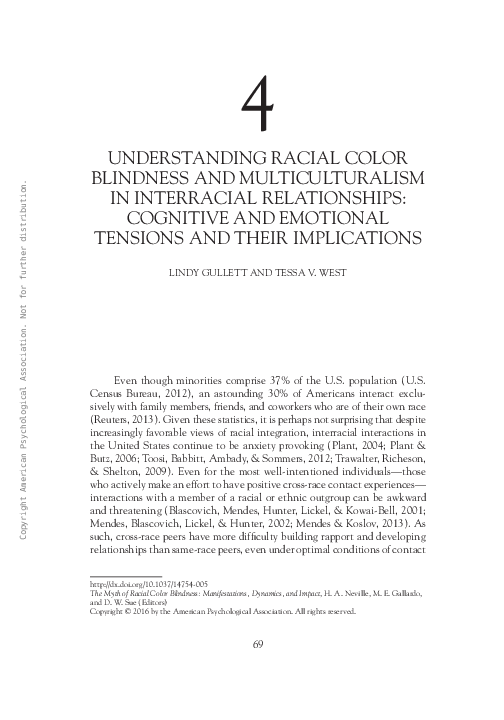 Copyright American Psychological Association. Not for further distribution.

4

UNDERSTANDING RACIAL COLOR BLINDNESS AND MULTICULTURALISM IN INTERRACIAL RELATIONSHIPS: COGNITIVE AND EMOTIONAL TENSIONS AND THEIR IMPLICATIONS

LINDY GULLETT AND TESSA V. WEST

Even though minorities comprise 37% of the U.S. population (U.S. Census Bureau, 2012), an astounding 30% of Americans interact exclusively with family members, friends, and coworkers who are of their own race (Reuters, 2013). Given these statistics, it is perhaps not surprising that despite increasingly favorable views of racial integration, interracial interactions in the United States continue to be anxiety provoking (Plant, 2004; Plant & Butz, 2006; Toosi, Babbitt, Ambady, & Sommers, 2012; Trawalter, Richeson, & Shelton, 2009). Even for the most well-intentioned individuals—those who actively make an effort to have positive cross-race contact experiences—interactions with a member of a racial or ethnic outgroup can be awkward and threatening (Blascovich, Mendes, Hunter, Lickel, & Kowai-Bell, 2001; Mendes, Blascovich, Lickel, & Hunter, 2002; Mendes & Koslov, 2013). As such, cross-race peers have more difficulty building rapport and developing relationships than same-race peers, even under optimal conditions of contact

http://dx.doi.org/10.1037/14754-005
The Myth of Racial Color Blindness: Manifestations, Dynamics, and Impact, H. A. Neville, M. E. Gallardo, and D. W. Sue (Editors)
Copyright © 2016 by the American Psychological Association. All rights reserved.

69